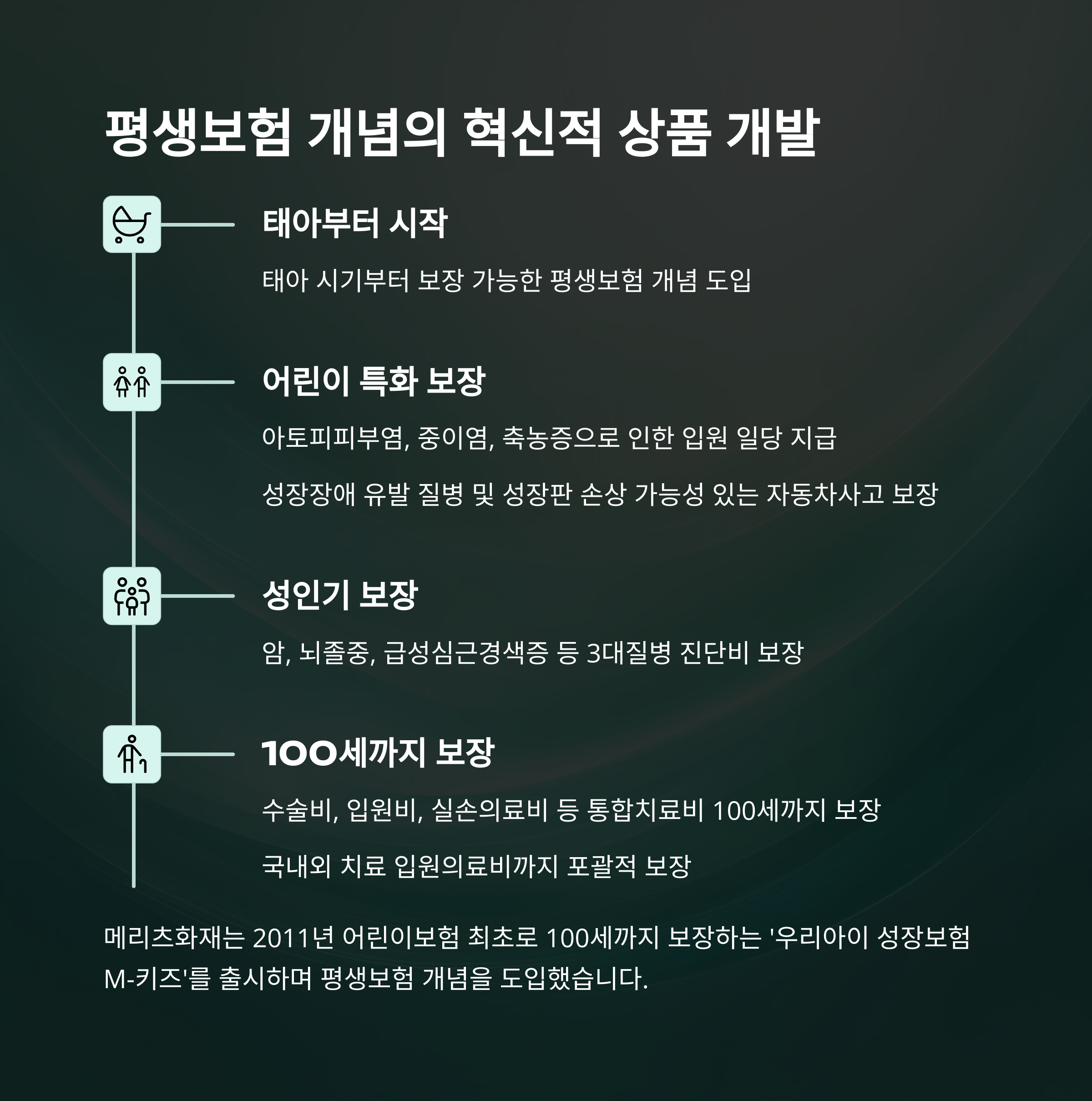 평생보험 개념의 혁신적 상품 개발

태아부터 시작

태아 시기부터 보장 가능한 평생보험 개념 도입

어린이 특화 보장

아토피피부염, 중이염, 축농증으로 인한 입원 일당 지급

성장장애 유발 질병 및 성장판 손상 가능성 있는 자동차사고 보장

성인기 보장

암, 뇌졸중, 급성심근경색증 등 3대질병 진단비 보장

100세까지 보장

수술비, 입원비, 실손의료비 등 통합치료비 100세까지 보장

국내외 치료 입원의료비까지 포괄적 보장

메리츠화재는 2011년 어린이보험 최초로 100세까지 보장하는 '우리아이 성장보험 M-키즈'를 출시하며 평생보험 개념을 도입했습니다.